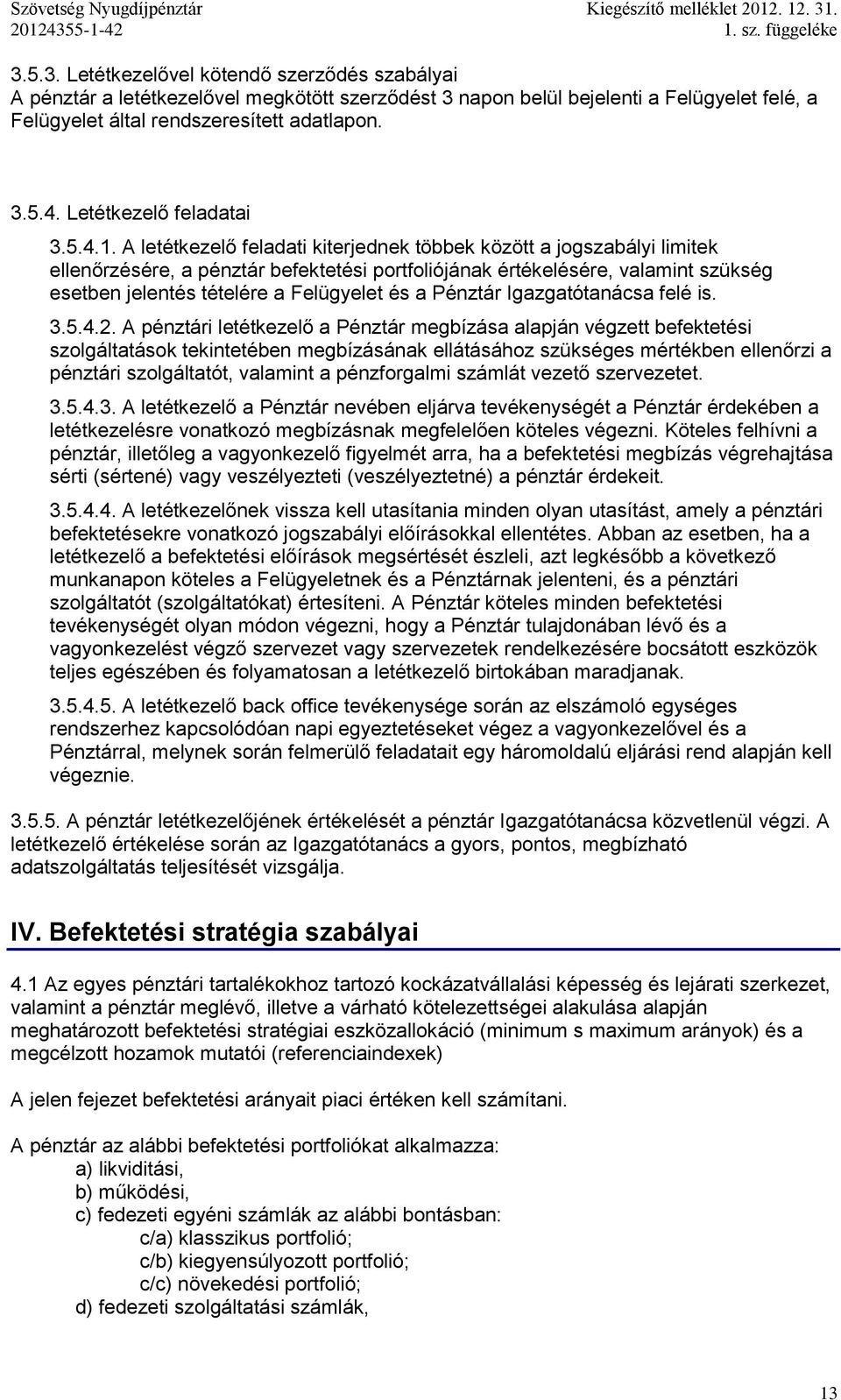 Szövetség Nyugdíjpénztár
20124355-1-42

Kiegészítő melléklet 2012. 12. 31.
1. sz. függeléke

3.5.3. Letétkezelővel kötendő szerződés szabályai
A pénztár a letétkezelővel megkötött szerződést 3 napon belül bejelenti a Felügyelet felé, a Felügyelet által rendszeresített adatlapon.

3.5.4. Letétkezelő feladatai

3.5.4.1. A letétkezelő feladati kiterjednek többek között a jogszabályi limitek ellenőrzésére, a pénztár befektetési portfoliójának értékelésére, valamint szükség esetben jelentés tételére a Felügyelet és a Pénztár Igazgatótanácsa felé is.

3.5.4.2. A pénztári letétkezelő a Pénztár megbízása alapján végzett befektetési szolgáltatások tekintetében megbízásának ellátásához szükséges mértékben ellenőrzi a pénztári szolgáltatót, valamint a pénzforgalmi számlát vezető szervezetet.

3.5.4.3. A letétkezelő a Pénztár nevében eljárva tevékenységét a Pénztár érdekében a letétkezelésre vonatkozó megbízásnak megfelelően köteles végezni. Köteles felhívni a pénztár, illetőleg a vagyonkezelő figyelmét arra, ha a befektetési megbízás végrehajtása sérti (sértené) vagy veszélyezteti (veszélyeztetné) a pénztár érdekeit.

3.5.4.4. A letétkezelőnek vissza kell utasítania minden olyan utasítást, amely a pénztári befektetésekre vonatkozó jogszabályi előírásokkal ellentétes. Abban az esetben, ha a letétkezelő a befektetési előírások megsértését észleli, azt legkésőbb a következő munkanapon köteles a Felügyeletnek és a Pénztárnak jelenteni, és a pénztári szolgáltatót (szolgáltatókat) értesíteni. A Pénztár köteles minden befektetési tevékenységét olyan módon végezni, hogy a Pénztár tulajdonában lévő és a vagyonkezelést végző szervezet vagy szervezetek rendelkezésére bocsátott eszközök teljes egészében és folyamatosan a letétkezelő birtokában maradjanak.

3.5.4.5. A letétkezelő back office tevékenysége során az elszámoló egységes rendszerhez kapcsolódóan napi egyeztetéseket végez a vagyonkezelővel és a Pénztárral, melynek során felmerülő feladatait egy háromoldalú eljárási rend alapján kell végeznie.

3.5.5. A pénztár letétkezelőjének értékelését a pénztár Igazgatótanácsa közvetlenül végzi. A letétkezelő értékelése során az Igazgatótanács a gyors, pontos, megbízható adatszolgáltatás teljesítését vizsgálja.

IV. Befektetési stratégia szabályai

4.1 Az egyes pénztári tartalékokhoz tartozó kockázatvállalási képesség és lejárati szerkezet, valamint a pénztár meglévő, illetve a várható kötelezettségei alakulása alapján meghatározott befektetési stratégiai eszközallokáció (minimum s maximum arányok) és a megcélzott hozamok mutatói (referenciaindexek)

A jelen fejezet befektetési arányait piaci értéken kell számítani.

A pénztár az alábbi befektetési portfoliókat alkalmazza:
a) likviditási,
b) működési,
c) fedezeti egyéni számlák az alábbi bontásban:
c/a) klasszikus portfolió;
c/b) kiegyensúlyozott portfolió;
c/c) növekedési portfolió;
d) fedezeti szolgáltatási számlák,

13